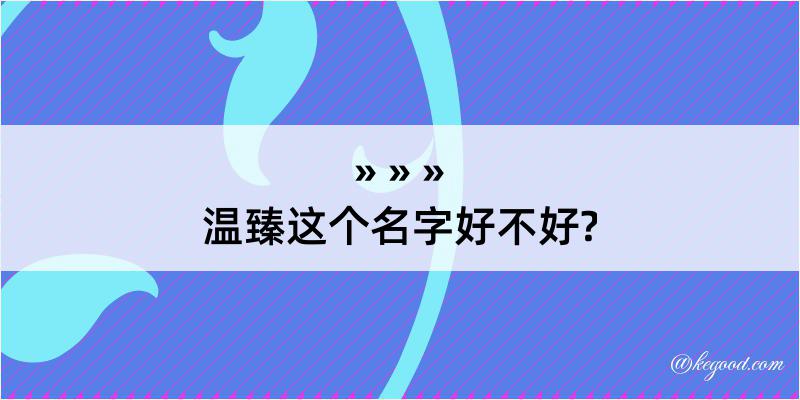 » » »
温臻这个名字好不好?

@kegood.com